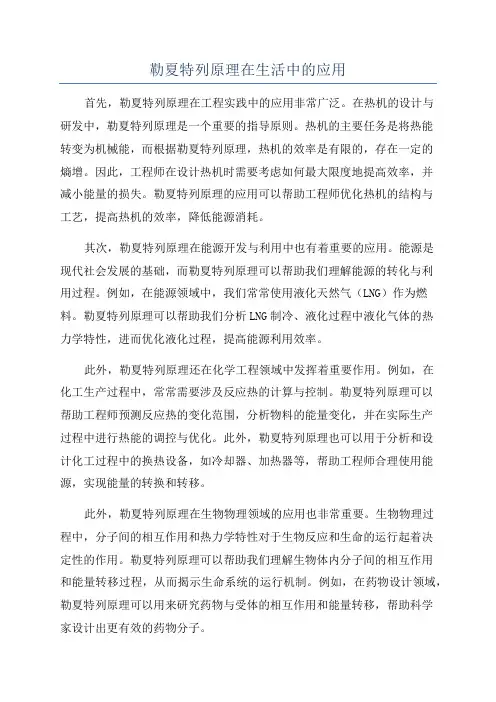 勒夏特列原理在生活中的应用

首先，勒夏特列原理在工程实践中的应用非常广泛。在热机的设计与研发中，勒夏特列原理是一个重要的指导原则。热机的主要任务是将热能转变为机械能，而根据勒夏特列原理，热机的效率是有限的，存在一定的熵增。因此，工程师在设计热机时需要考虑如何最大限度地提高效率，并减小能量的损失。勒夏特列原理的应用可以帮助工程师优化热机的结构与工艺，提高热机的效率，降低能源消耗。

其次，勒夏特列原理在能源开发与利用中也有着重要的应用。能源是现代社会发展的基础，而勒夏特列原理可以帮助我们理解能源的转化与利用过程。例如，在能源领域中，我们常常使用液化天然气（LNG）作为燃料。勒夏特列原理可以帮助我们分析LNG制冷、液化过程中液化气体的热力学特性，进而优化液化过程，提高能源利用效率。

此外，勒夏特列原理还在化学工程领域中发挥着重要作用。例如，在化工生产过程中，常常需要涉及反应热的计算与控制。勒夏特列原理可以帮助工程师预测反应热的变化范围，分析物料的能量变化，并在实际生产过程中进行热能的调控与优化。此外，勒夏特列原理也可以用于分析和设计化工过程中的换热设备，如冷却器、加热器等，帮助工程师合理使用能源，实现能量的转换和转移。

此外，勒夏特列原理在生物物理领域的应用也非常重要。生物物理过程中，分子间的相互作用和热力学特性对于生物反应和生命的运行起着决定性的作用。勒夏特列原理可以帮助我们理解生物体内分子间的相互作用和能量转移过程，从而揭示生命系统的运行机制。例如，在药物设计领域，勒夏特列原理可以用来研究药物与受体的相互作用和能量转移，帮助科学家设计出更有效的药物分子。